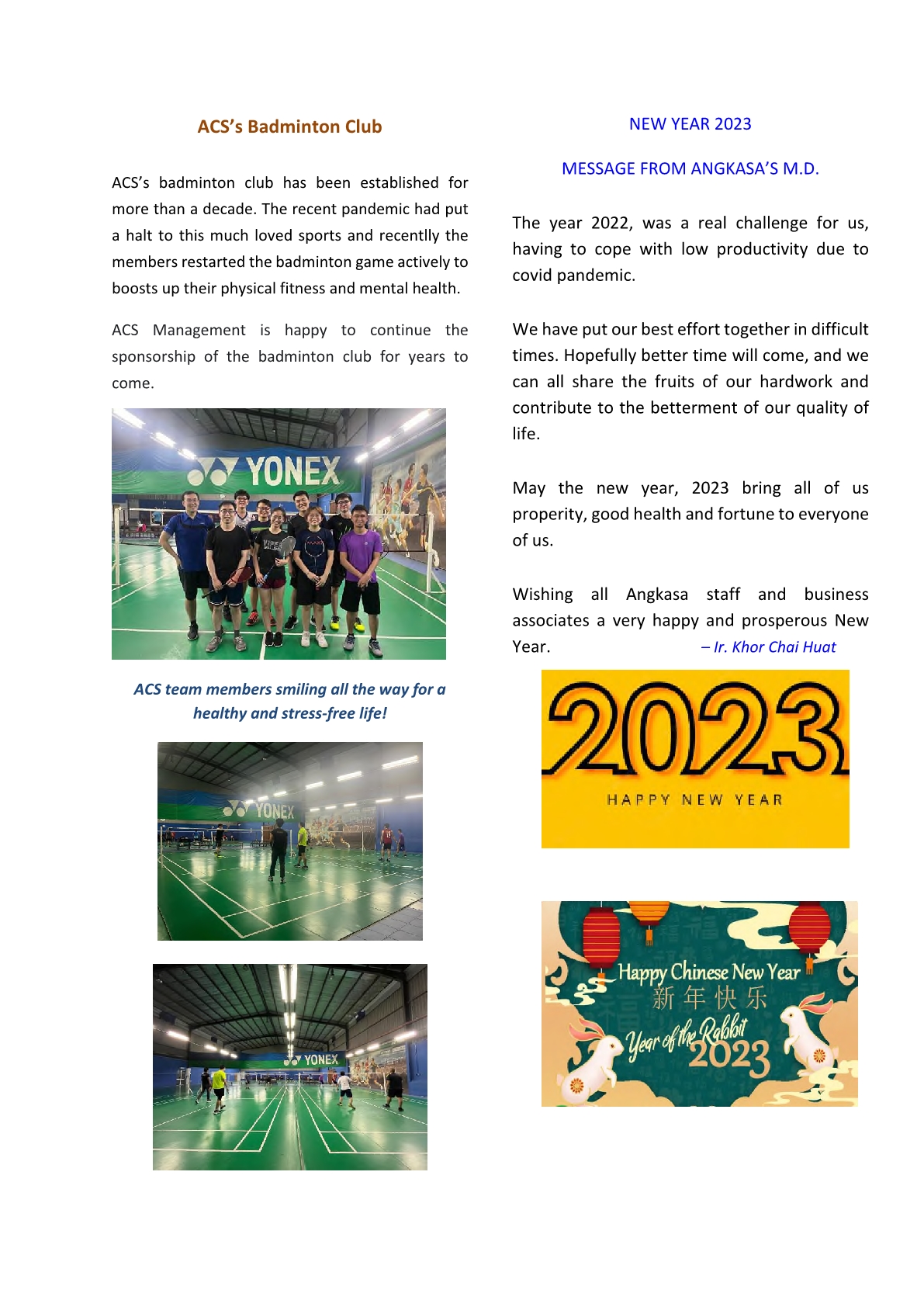 ACS's Badminton Club

ACS's badminton club has been established for more than a decade. The recent pandemic had put a halt to this much loved sports and recentlly the members restarted the badminton game actively to boosts up their physical fitness and mental health.

ACS Management is happy to continue the sponsorship of the badminton club for years to come.

YONEX

ACS team members smiling all the way for a healthy and stress-free life!

YONEX

YONEX

NEW YEAR 2023

MESSAGE FROM ANGKASA'S M.D.

The year 2022, was a real challenge for us, having to cope with low productivity due to covid pandemic.

We have put our best effort together in difficult times. Hopefully better time will come, and we can all share the fruits of our hardwork and contribute to the betterment of our quality of life.

May the new year, 2023 bring all of us properity, good health and fortune to everyone of us.

Wishing all Angkasa staff and business associates a very happy and prosperous New Year. – Ir. Khor Chai Huat

2023
HAPPY NEW YEAR

Happy Chinese New Year
新年快乐
Year of the Rabbit
2023